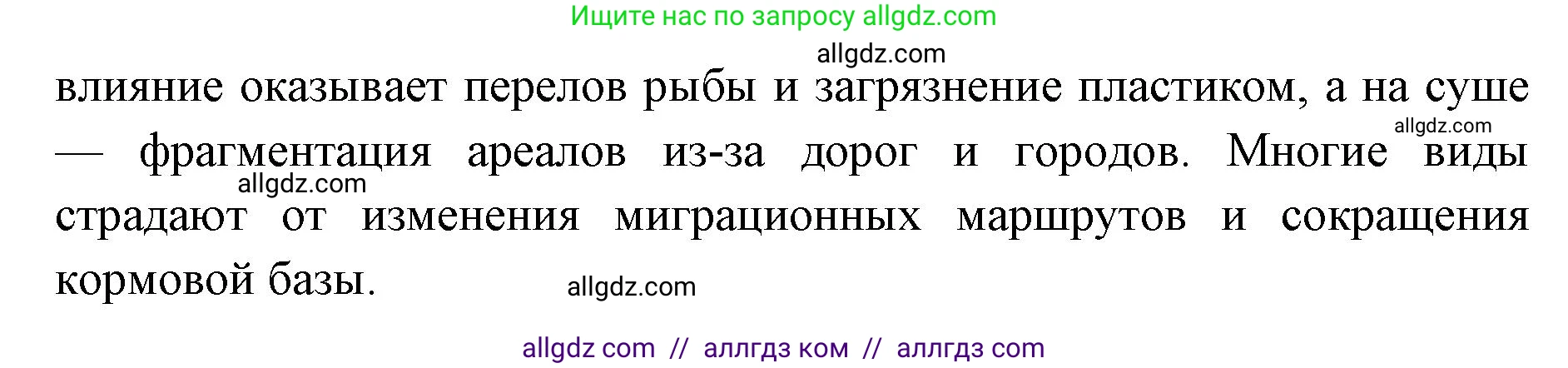 Ищите нас по запросу allgdz.com

allgdz.com

влияние оказывает перелов рыбы и загрязнение пластиком, а на суше — фрагментация ареалов из-за дорог и городов. Многие виды страдают от изменения миграционных маршрутов и сокращения кормовой базы.

allgdz.com

allgdz.com

allgdz.com

allgdz com // аллгдз ком // аллгдз com